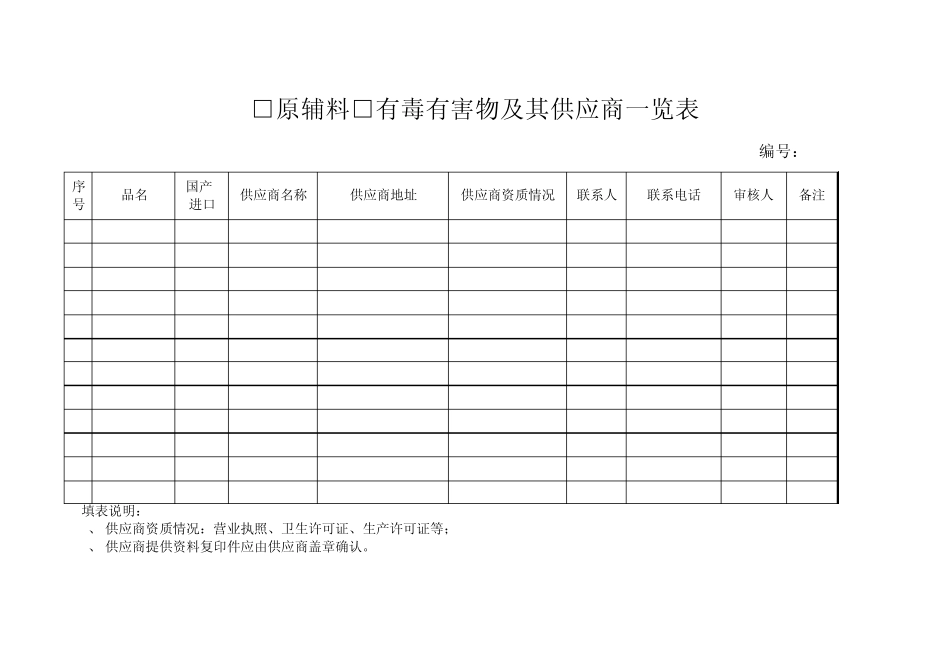 □原辅料□有毒有害物及其供应商一览表

编号：

| 序号 | 品名 | 国产进口 | 供应商名称 | 供应商地址 | 供应商资质情况 | 联系人 | 联系电话 | 审核人 | 备注 |
|---|---|---|---|---|---|---|---|---|---|
| | | | | | | | | | |
| | | | | | | | | | |
| | | | | | | | | | |
| | | | | | | | | | |
| | | | | | | | | | |
| | | | | | | | | | |
| | | | | | | | | | |
| | | | | | | | | | |
| | | | | | | | | | |
| | | | | | | | | | |
| | | | | | | | | | |
| | | | | | | | | | |

填表说明：
、供应商资质情况：营业执照、卫生许可证、生产许可证等；
、供应商提供资料复印件应由供应商盖章确认。